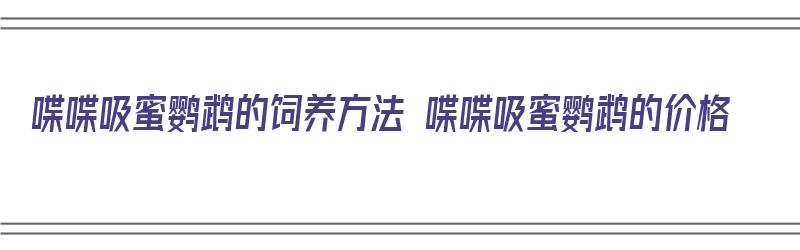 喋喋吸蜜鹦鹉的饲养方法 喋喋吸蜜鹦鹉的价格